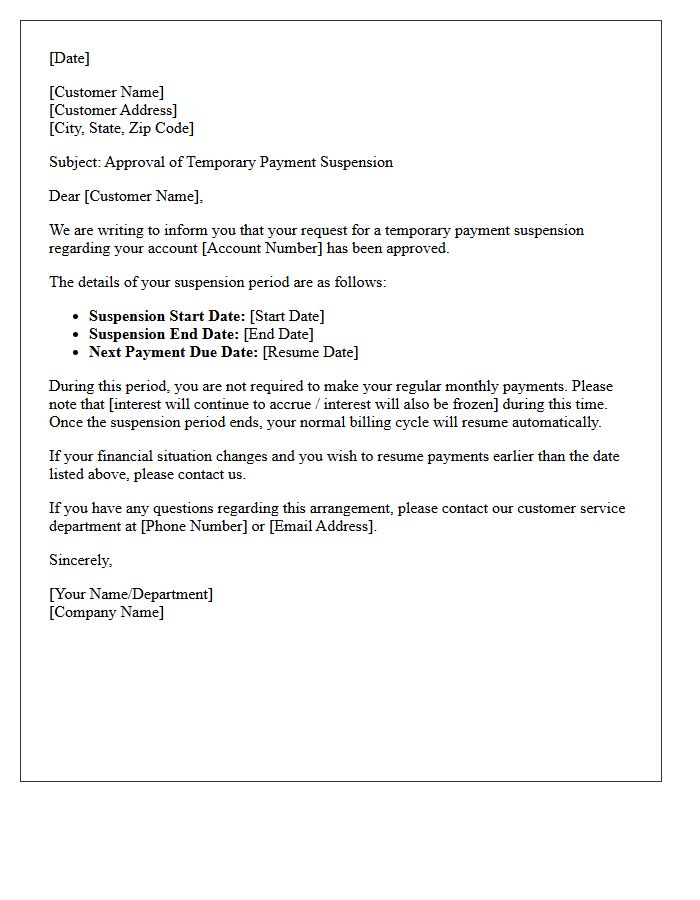 [Date]

[Customer Name]
[Customer Address]
[City, State, Zip Code]

Subject: Approval of Temporary Payment Suspension

Dear [Customer Name],

We are writing to inform you that your request for a temporary payment suspension regarding your account [Account Number] has been approved.

The details of your suspension period are as follows:

• Suspension Start Date: [Start Date]
• Suspension End Date: [End Date]
• Next Payment Due Date: [Resume Date]

During this period, you are not required to make your regular monthly payments. Please note that [interest will continue to accrue / interest will also be frozen] during this time. Once the suspension period ends, your normal billing cycle will resume automatically.

If your financial situation changes and you wish to resume payments earlier than the date listed above, please contact us.

If you have any questions regarding this arrangement, please contact our customer service department at [Phone Number] or [Email Address].

Sincerely,

[Your Name/Department]
[Company Name]